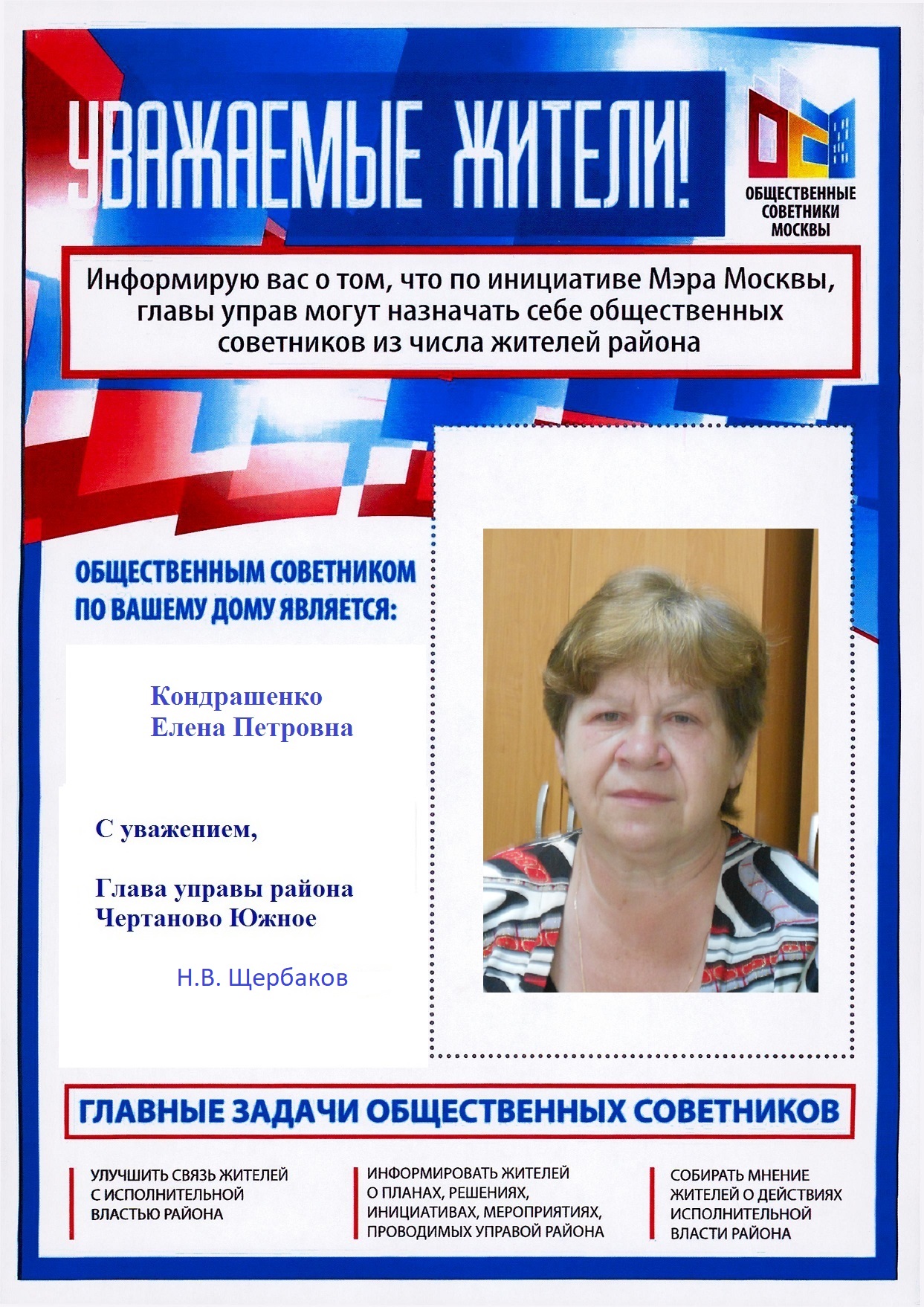 УВАЖАЕМЫЕ ЖИТЕЛИ!

ОБЩЕСТВЕННЫЕ СОВЕТНИКИ МОСКВЫ

Информирую вас о том, что по инициативе Мэра Москвы, главы управ могут назначать себе общественных советников из числа жителей района

ОБЩЕСТВЕННЫМ СОВЕТНИКОМ ПО ВАШЕМУ ДОМУ ЯВЛЯЕТСЯ:

Кондрашенко Елена Петровна

С уважением,

Глава управы района Чертаново Южное

Н.В. Щербаков

ГЛАВНЫЕ ЗАДАЧИ ОБЩЕСТВЕННЫХ СОВЕТНИКОВ

УЛУЧШИТЬ СВЯЗЬ ЖИТЕЛЕЙ С ИСПОЛНИТЕЛЬНОЙ ВЛАСТЬЮ РАЙОНА

ИНФОРМИРОВАТЬ ЖИТЕЛЕЙ О ПЛАНАХ, РЕШЕНИЯХ, ИНИЦИАТИВАХ, МЕРОПРИЯТИЯХ, ПРОВОДИМЫХ УПРАВОЙ РАЙОНА

СОБИРАТЬ МНЕНИЕ ЖИТЕЛЕЙ О ДЕЙСТВИЯХ ИСПОЛНИТЕЛЬНОЙ ВЛАСТИ РАЙОНА